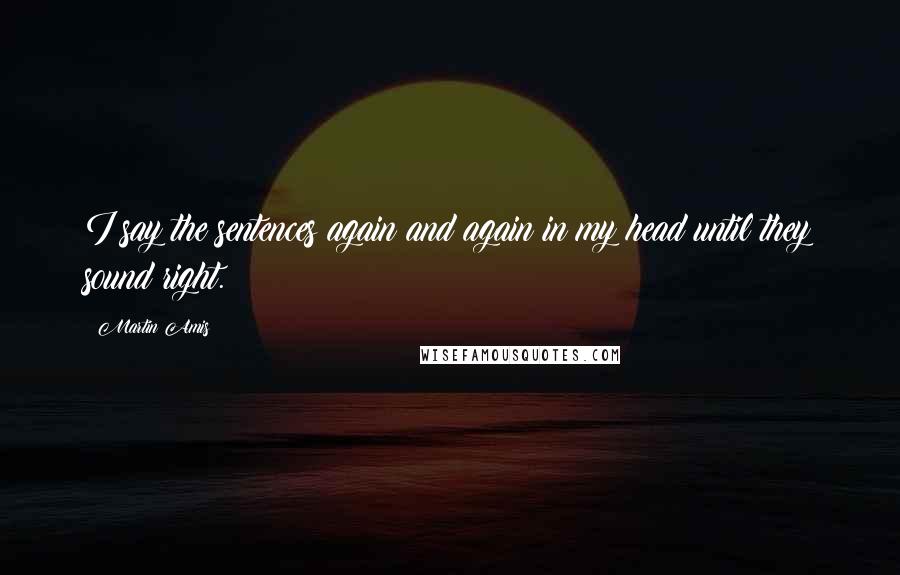 I say the sentences again and again in my head until they sound right.

Martin Amis

WISEFAMOUSQUOTES.COM